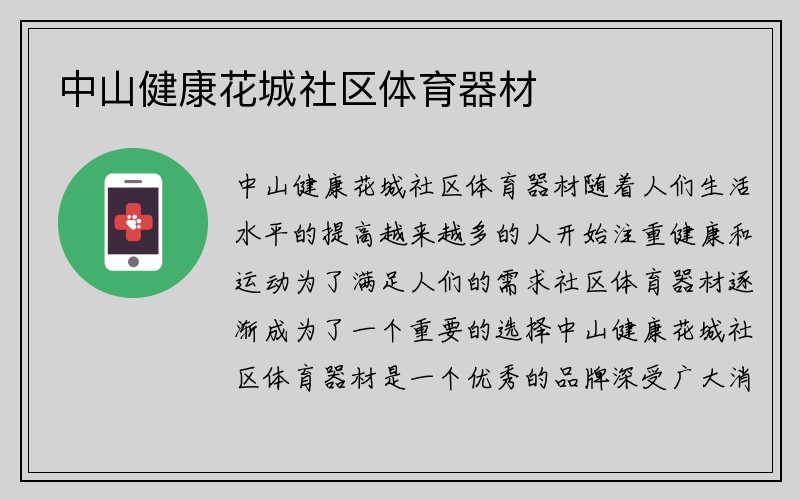 中山健康花城社区体育器材

中山健康花城社区体育器材随着人们生活水平的提高越来越多的人开始注重健康和运动为了满足人们的需求社区体育器材逐渐成为了一个重要的选择中山健康花城社区体育器材是一个优秀的品牌深受广大消